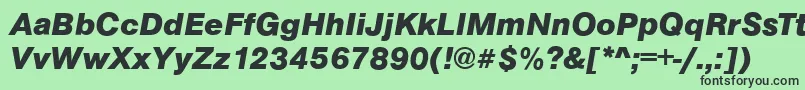 AaBbCcDdEeFfGgHhIiJjKkLlMmNnOoPpQqRrSsTtUu
VvWwXxYyZz1234567890(!@#$%?&[*^;=+-/.,:])
fontsforyou.com